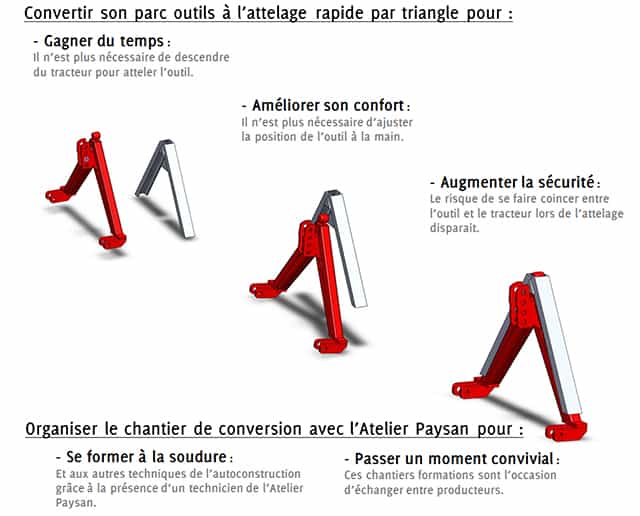 Convertir son parc outils à l'attelage rapide par triangle pour :

- Gagner du temps :
Il n'est plus nécessaire de descendre du tracteur pour atteler l'outil.

- Améliorer son confort :
Il n'est plus nécessaire d'ajuster la position de l'outil à la main.

- Augmenter la sécurité :
Le risque de se faire coincer entre l'outil et le tracteur lors de l'attelage disparait.

Organiser le chantier de conversion avec l'Atelier Paysan pour :

- Se former à la soudure :
Et aux autres techniques de l'autoconstruction grâce à la présence d'un technicien de l'Atelier Paysan.

- Passer un moment convivial :
Ces chantiers formations sont l'occasion d'échanger entre producteurs.